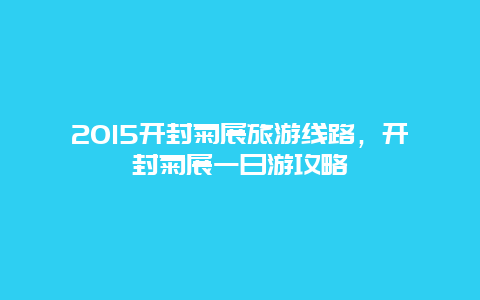 2015开封菊展旅游线路，开封菊展一日游攻略